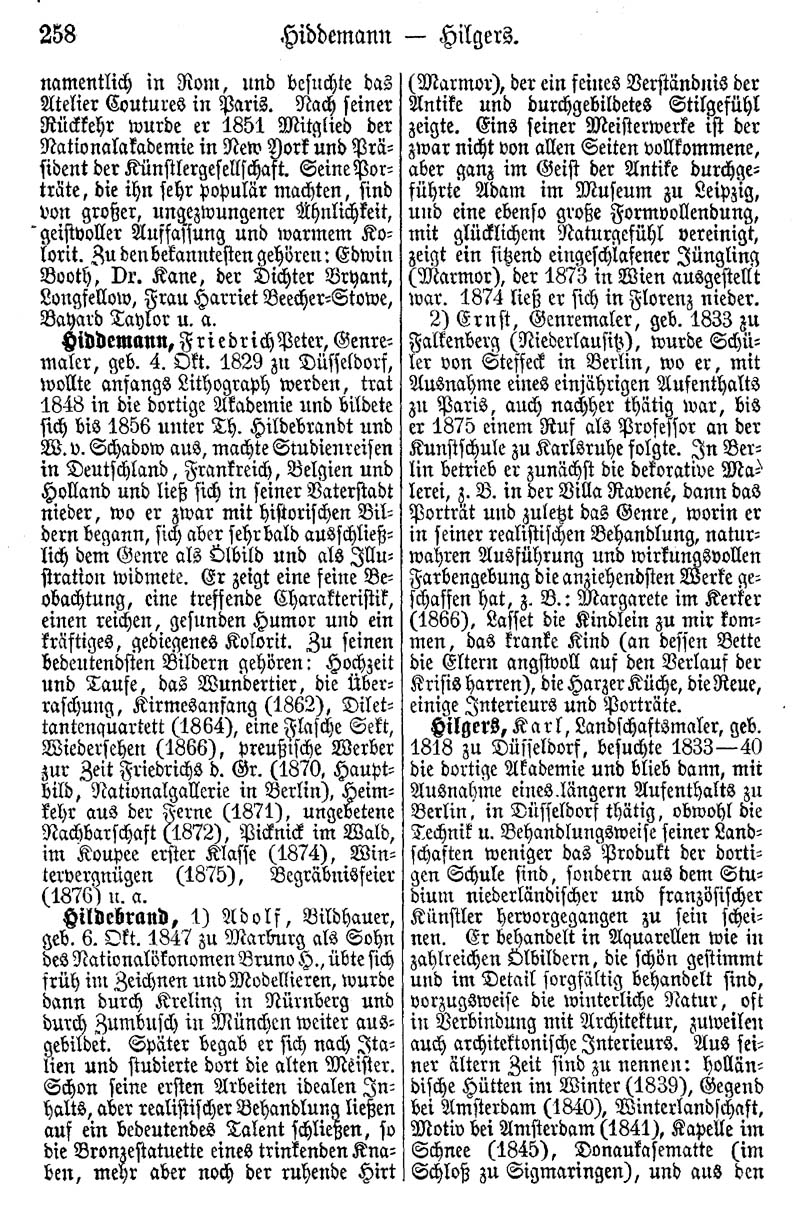 258 Hiddemann — Hilgers.

namentlich in Rom, und besuchte das Atelier Coutures in Paris. Nach seiner Rückkehr wurde er 1851 Mitglied der Nationalakademie in New York und Präsident der Künstlergesellschaft. Seine Porträte, die ihn sehr populär machten, sind von großer, ungezwungener Ähnlichkeit, geistvoller Auffassung und warmem Kolorit. Zu den bekanntesten gehören: Edwin Booth, Dr. Kane, der Dichter Bryant, Longfellow, Frau Harriet Beecher-Stowe, Bayard Taylor u. a.

Hiddemann, Friedrich Peter, Genremaler, geb. 4. Okt. 1829 zu Düsseldorf, wollte anfangs Lithograph werden, trat 1848 in die dortige Akademie und bildete sich bis 1856 unter Th. Hildebrandt und W. v. Schadow aus, machte Studienreisen in Deutschland, Frankreich, Belgien und Holland und ließ sich in seiner Vaterstadt nieder, wo er zwar mit historischen Bildern begann, sich aber sehr bald ausschließlich dem Genre als Ölbild und als Illustration widmete. Er zeigt eine feine Beobachtung, eine treffende Charakteristik, einen reichen, gesunden Humor und ein kräftiges, gediegenes Kolorit. Zu seinen bedeutendsten Bildern gehören: Hochzeit und Taufe, das Wundertier, die Überraschung, Kirmesanfang (1862), Dilettantenquartett (1864), eine Flasche Sekt, Wiedersehen (1866), preußische Werber zur Zeit Friedrichs d. Gr. (1870, Hauptbild, Nationalgallerie in Berlin), Heimkehr aus der Ferne (1871), ungebetene Nachbarschaft (1872), Picknick im Wald, im Koupee erster Klasse (1874), Wintervergnügen (1875), Begräbnisfeier (1876) u. a.

Hildebrand, 1) Adolf, Bildhauer, geb. 6. Okt. 1847 zu Marburg als Sohn des Nationalökonomen Bruno H., übte sich früh im Zeichnen und Modellieren, wurde dann durch Kreling in Nürnberg und durch Zumbusch in München weiter ausgebildet. Später begab er sich nach Italien und studierte dort die alten Meister. Schon seine ersten Arbeiten idealen Inhalts, aber realistischer Behandlung ließen auf ein bedeutendes Talent schließen, so die Bronzestatuette eines trinkenden Knaben, mehr aber noch der ruhende Hirt (Marmor), der ein feines Verständnis der Antike und durchgebildetes Stilgefühl zeigte. Eins seiner Meisterwerke ist der zwar nicht von allen Seiten vollkommene, aber ganz im Geist der Antike durchgeführte Adam im Museum zu Leipzig, und eine ebenso große Formvollendung, mit glücklichem Naturgefühl vereinigt, zeigt ein sitzend eingeschlafener Jüngling (Marmor), der 1873 in Wien ausgestellt war. 1874 ließ er sich in Florenz nieder.

2) Ernst, Genremaler, geb. 1833 zu Falkenberg (Niederlausitz), wurde Schüler von Steffeck in Berlin, wo er, mit Ausnahme eines einjährigen Aufenthalts zu Paris, auch nachher thätig war, bis er 1875 einem Ruf als Professor an der Kunstschule zu Karlsruhe folgte. In Berlin betrieb er zunächst die dekorative Malerei, z. B. in der Villa Ravené, dann das Porträt und zuletzt das Genre, worin er in seiner realistischen Behandlung, naturwahren Ausführung und wirkungsvollen Farbengebung die anziehendsten Werke geschaffen hat, z. B.: Margarete im Kerker (1866), Lasset die Kindlein zu mir kommen, das kranke Kind (an dessen Bette die Eltern angstvoll auf den Verlauf der Krisis harren), die Harzer Küche, die Reue, einige Interieurs und Porträte.

Hilgers, Karl, Landschaftsmaler, geb. 1818 zu Düsseldorf, besuchte 1833—40 die dortige Akademie und blieb dann, mit Ausnahme eines längern Aufenthalts zu Berlin, in Düsseldorf thätig, obwohl die Technik u. Behandlungsweise seiner Landschaften weniger das Produkt der dortigen Schule sind, sondern aus dem Studium niederländischer und französischer Künstler hervorgegangen zu sein scheinen. Er behandelt in Aquarellen wie in zahlreichen Ölbildern, die schön gestimmt und im Detail sorgfältig behandelt sind, vorzugsweise die winterliche Natur, oft in Verbindung mit Architektur, zuweilen auch architektonische Interieurs. Aus seiner ältern Zeit sind zu nennen: holländische Hütten im Winter (1839), Gegend bei Amsterdam (1840), Winterlandschaft, Motiv bei Amsterdam (1841), Kapelle im Schnee (1845), Donaukasematte (im Schloß zu Sigmaringen), und aus den